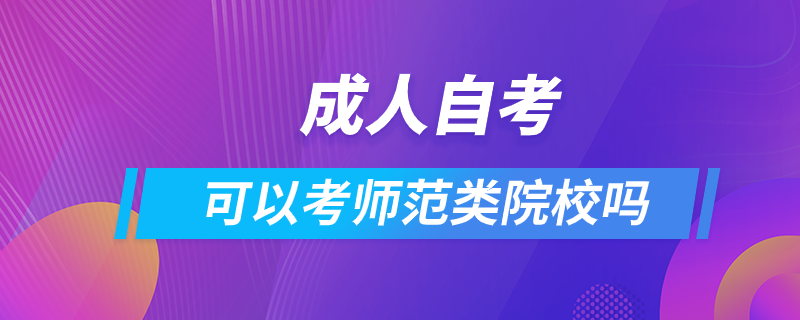 成人自考

可以考师范类院校吗